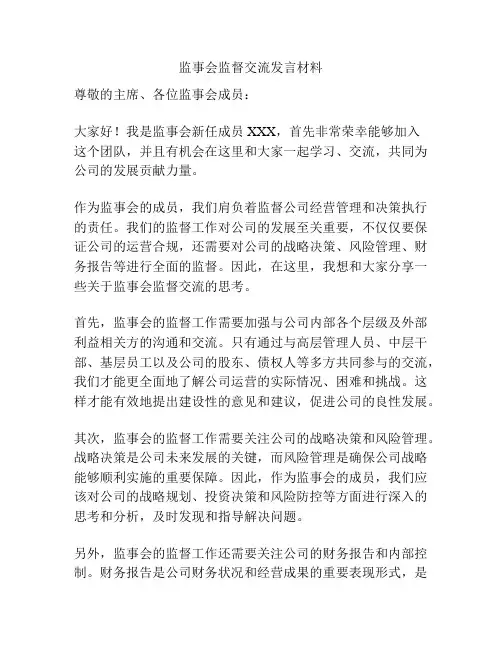 监事会监督交流发言材料

尊敬的主席、各位监事会成员：

大家好！我是监事会新任成员 XXX，首先非常荣幸能够加入这个团队，并且有机会在这里和大家一起学习、交流，共同为公司的发展贡献力量。

作为监事会的成员，我们肩负着监督公司经营管理和决策执行的责任。我们的监督工作对公司的发展至关重要，不仅仅要保证公司的运营合规，还需要对公司的战略决策、风险管理、财务报告等进行全面的监督。因此，在这里，我想和大家分享一些关于监事会监督交流的思考。

首先，监事会的监督工作需要加强与公司内部各个层级及外部利益相关方的沟通和交流。只有通过与高层管理人员、中层干部、基层员工以及公司的股东、债权人等多方共同参与的交流，我们才能更全面地了解公司运营的实际情况、困难和挑战。这样才能有效地提出建设性的意见和建议，促进公司的良性发展。

其次，监事会的监督工作需要关注公司的战略决策和风险管理。战略决策是公司未来发展的关键，而风险管理是确保公司战略能够顺利实施的重要保障。因此，作为监事会的成员，我们应该对公司的战略规划、投资决策和风险防控等方面进行深入的思考和分析，及时发现和指导解决问题。

另外，监事会的监督工作还需要关注公司的财务报告和内部控制。财务报告是公司财务状况和经营成果的重要表现形式，是